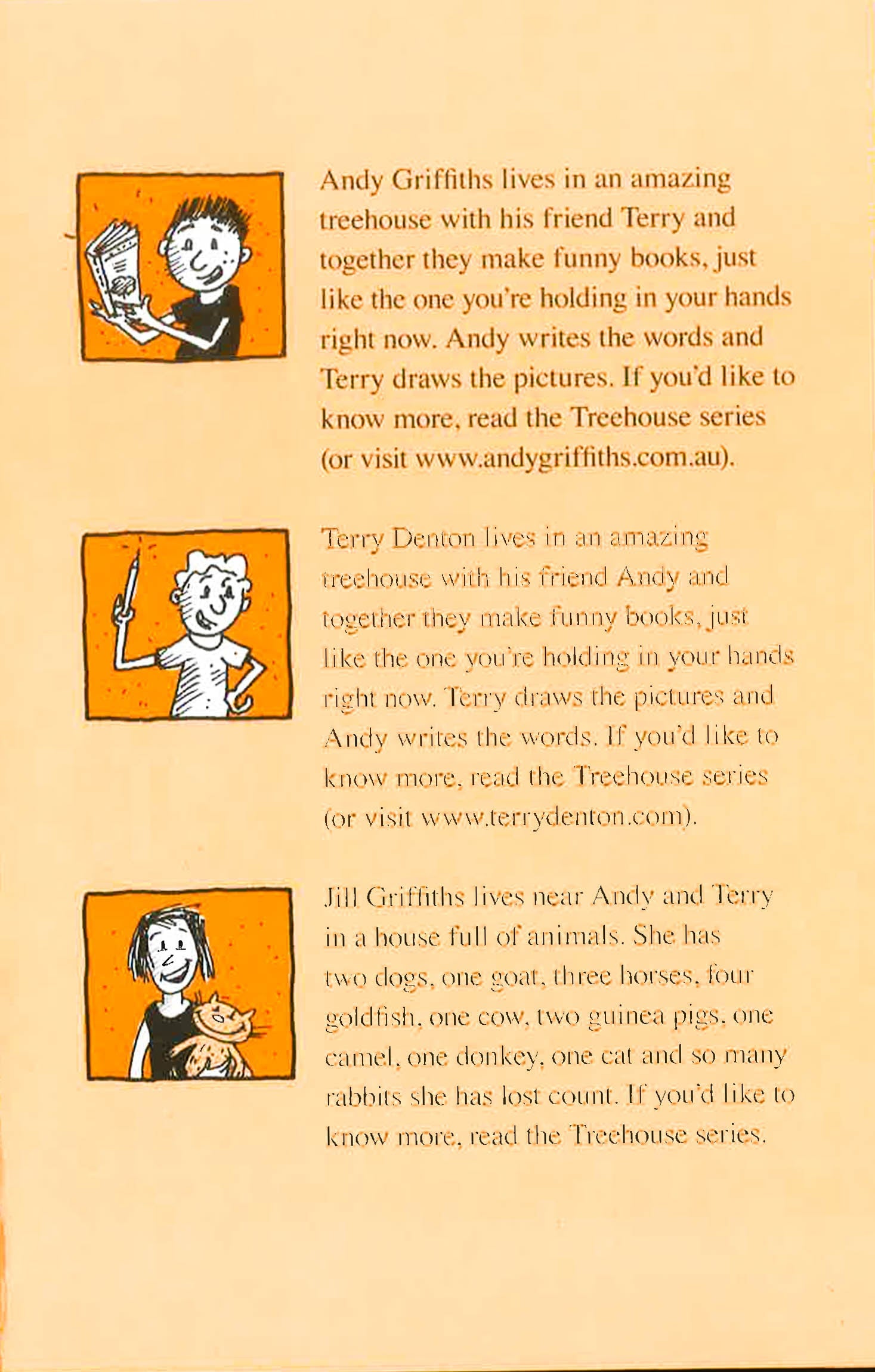 Andy Griffiths lives in an amazing treehouse with his friend Terry and together they make funny books, just like the one you're holding in your hands right now. Andy writes the words and Terry draws the pictures. If you'd like to know more, read the Treehouse series (or visit www.andygriffiths.com.au).

Terry Denton lives in an amazing treehouse with his friend Andy and together they make funny books, just like the one you're holding in your hands right now. Terry draws the pictures and Andy writes the words. If you'd like to know more, read the Treehouse series (or visit www.terrydenton.com).

Jill Griffiths lives near Andy and Terry in a house full of animals. She has two dogs, one goat, three horses, four goldfish, one cow, two guinea pigs, one camel, one donkey, one cat and so many rabbits she has lost count. If you'd like to know more, read the Treehouse series.